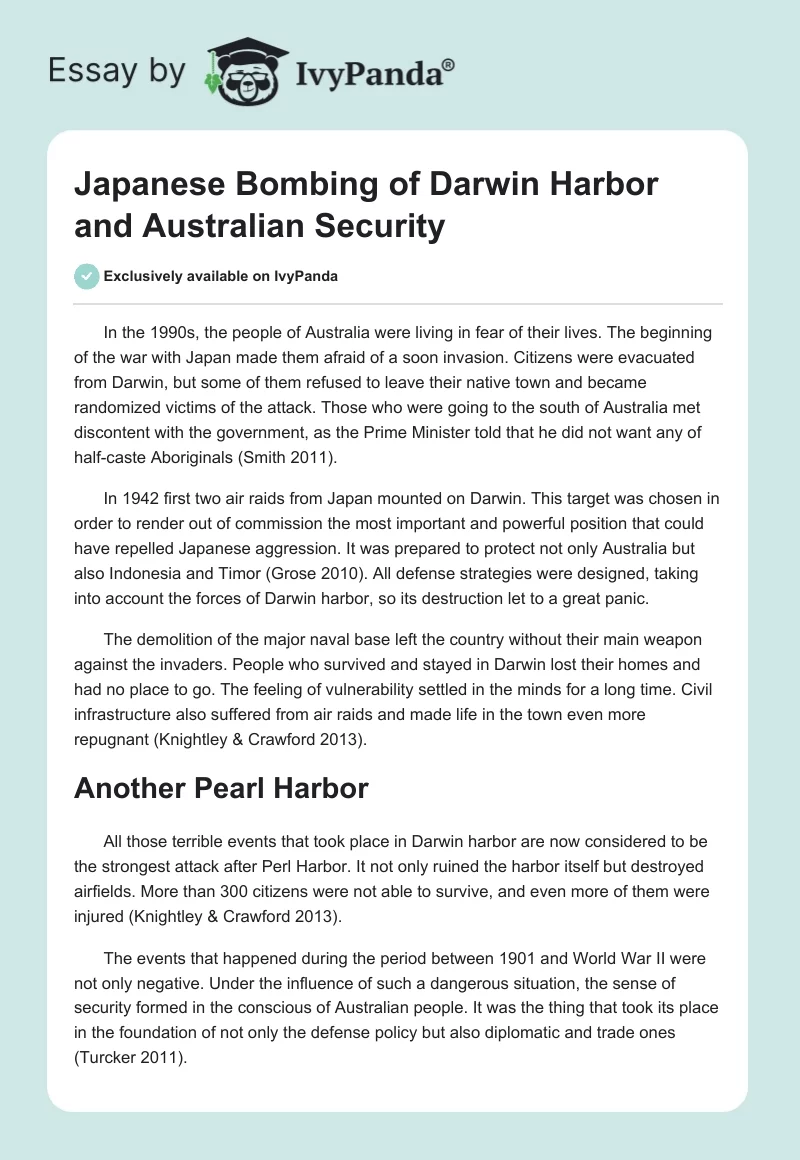 Essay by IvyPanda®

Japanese Bombing of Darwin Harbor and Australian Security

Exclusively available on IvyPanda

In the 1990s, the people of Australia were living in fear of their lives. The beginning of the war with Japan made them afraid of a soon invasion. Citizens were evacuated from Darwin, but some of them refused to leave their native town and became randomized victims of the attack. Those who were going to the south of Australia met discontent with the government, as the Prime Minister told that he did not want any of half-caste Aboriginals (Smith 2011).

In 1942 first two air raids from Japan mounted on Darwin. This target was chosen in order to render out of commission the most important and powerful position that could have repelled Japanese aggression. It was prepared to protect not only Australia but also Indonesia and Timor (Grose 2010). All defense strategies were designed, taking into account the forces of Darwin harbor, so its destruction let to a great panic.

The demolition of the major naval base left the country without their main weapon against the invaders. People who survived and stayed in Darwin lost their homes and had no place to go. The feeling of vulnerability settled in the minds for a long time. Civil infrastructure also suffered from air raids and made life in the town even more repugnant (Knightley & Crawford 2013).

Another Pearl Harbor

All those terrible events that took place in Darwin harbor are now considered to be the strongest attack after Perl Harbor. It not only ruined the harbor itself but destroyed airfields. More than 300 citizens were not able to survive, and even more of them were injured (Knightley & Crawford 2013).

The events that happened during the period between 1901 and World War II were not only negative. Under the influence of such a dangerous situation, the sense of security formed in the conscious of Australian people. It was the thing that took its place in the foundation of not only the defense policy but also diplomatic and trade ones (Turcker 2011).